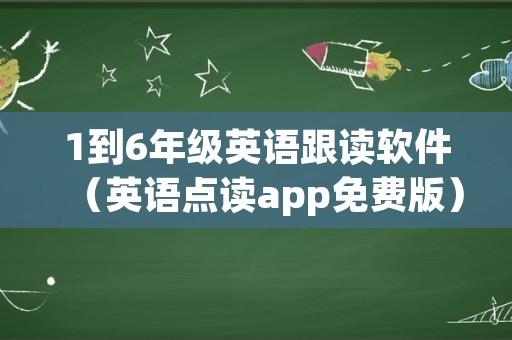 1到6年级英语跟读软件（英语点读app免费版）